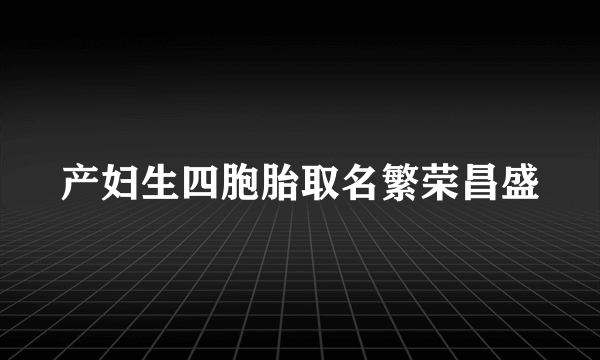 产妇生四胞胎取名繁荣昌盛